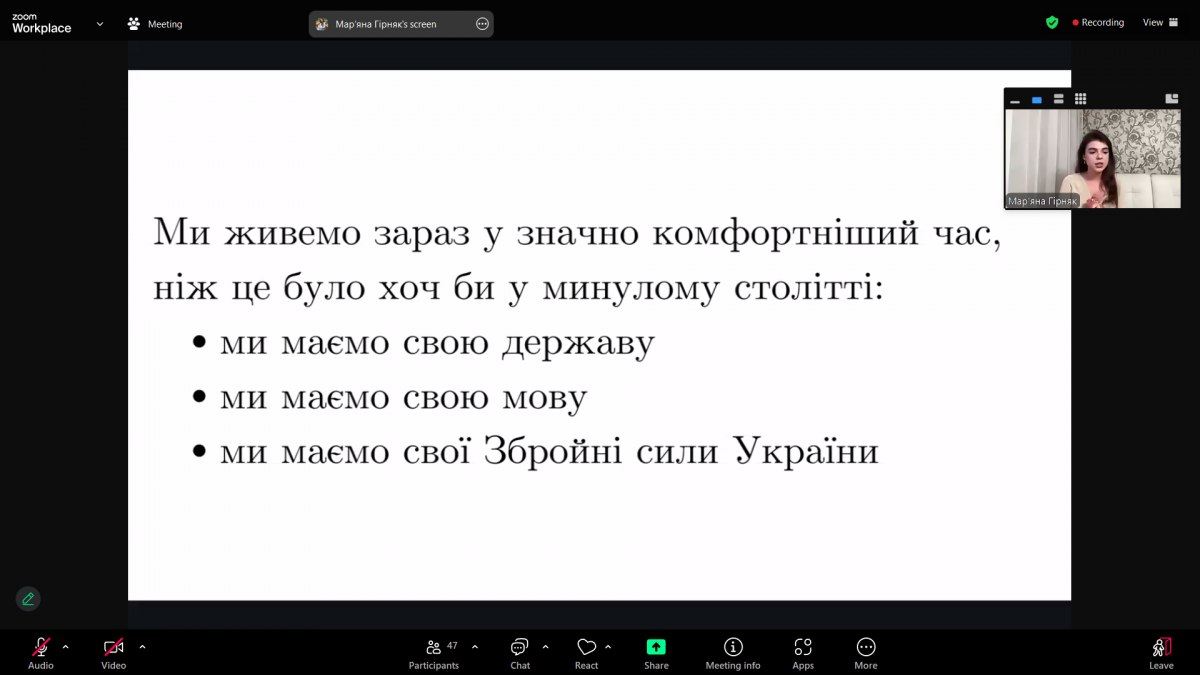 zoom
Workplace

Meeting

Мар'яна Гірняк's screen

Recording

View

Мар'яна Гірняк

Ми живемо зараз у значно комфортніший час, ніж це було хоч би у минулому столітті:

• ми маємо свою державу

• ми маємо свою мову

• ми маємо свої Збройні сили України

Audio

Video

47

Participants

Chat

React

Share

Meeting info

Apps

More

Leave